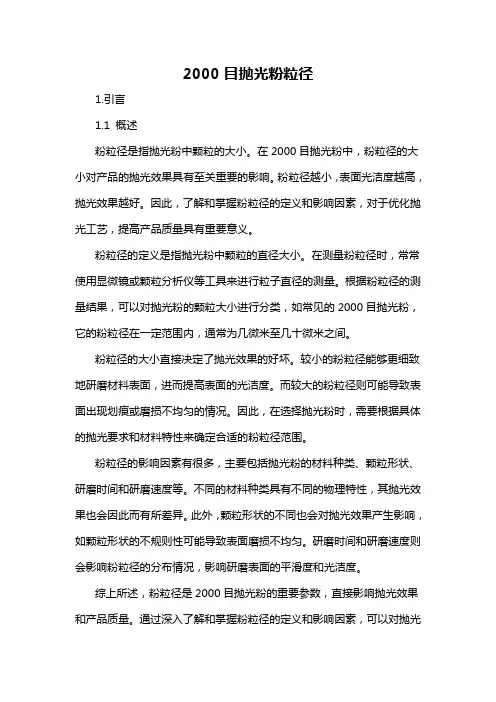 2000 目抛光粉粒径

1.引言

1.1 概述

粉粒径是指抛光粉中颗粒的大小。在 2000 目抛光粉中，粉粒径的大小对产品的抛光效果具有至关重要的影响。粉粒径越小，表面光洁度越高，抛光效果越好。因此，了解和掌握粉粒径的定义和影响因素，对于优化抛光工艺，提高产品质量具有重要意义。

粉粒径的定义是指抛光粉中颗粒的直径大小。在测量粉粒径时，常常使用显微镜或颗粒分析仪等工具来进行粒子直径的测量。根据粉粒径的测量结果，可以对抛光粉的颗粒大小进行分类，如常见的 2000 目抛光粉，它的粉粒径在一定范围内，通常为几微米至几十微米之间。

粉粒径的大小直接决定了抛光效果的好坏。较小的粉粒径能够更细致地研磨材料表面，进而提高表面的光洁度。而较大的粉粒径则可能导致表面出现划痕或磨损不均匀的情况。因此，在选择抛光粉时，需要根据具体的抛光要求和材料特性来确定合适的粉粒径范围。

粉粒径的影响因素有很多，主要包括抛光粉的材料种类、颗粒形状、研磨时间和研磨速度等。不同的材料种类具有不同的物理特性，其抛光效果也会因此而有所差异。此外，颗粒形状的不同也会对抛光效果产生影响，如颗粒形状的不规则性可能导致表面磨损不均匀。研磨时间和研磨速度则会影响粉粒径的分布情况，影响研磨表面的平滑度和光洁度。

综上所述，粉粒径是 2000 目抛光粉的重要参数，直接影响抛光效果和产品质量。通过深入了解和掌握粉粒径的定义和影响因素，可以对抛光